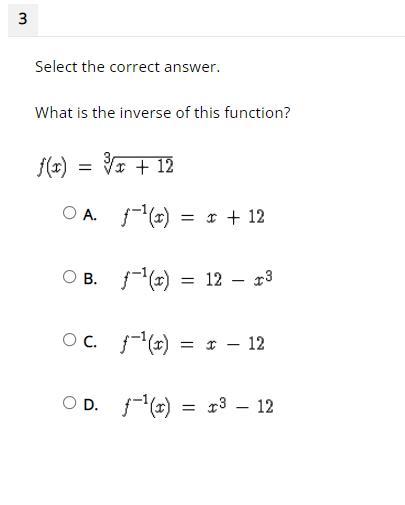 3

Select the correct answer.

What is the inverse of this function?

$f(x) = \sqrt[3]{x + 12}$

A. $f^{-1}(x) = x + 12$

B. $f^{-1}(x) = 12 - x^3$

C. $f^{-1}(x) = x - 12$

D. $f^{-1}(x) = x^3 - 12$